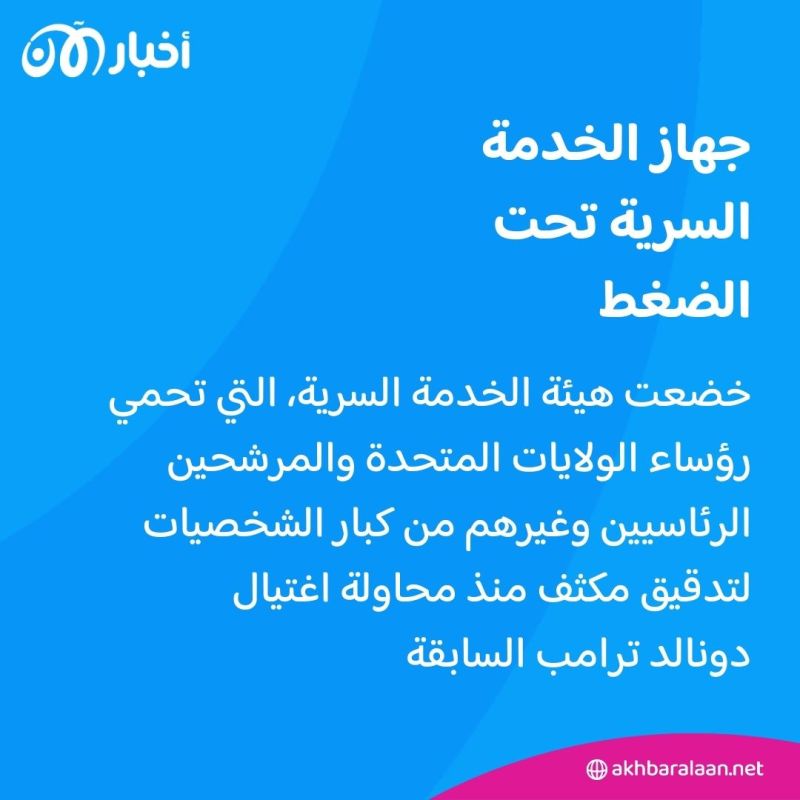 أخبار الآن

جهاز الخدمة السرية تحت الضغط

خضعت هيئة الخدمة السرية، التي تحمي رؤساء الولايات المتحدة والمرشحين الرئاسيين وغيرهم من كبار الشخصيات لتدقيق مكثف منذ محاولة اغتيال دونالد ترامب السابقة

akhbaralaan.net